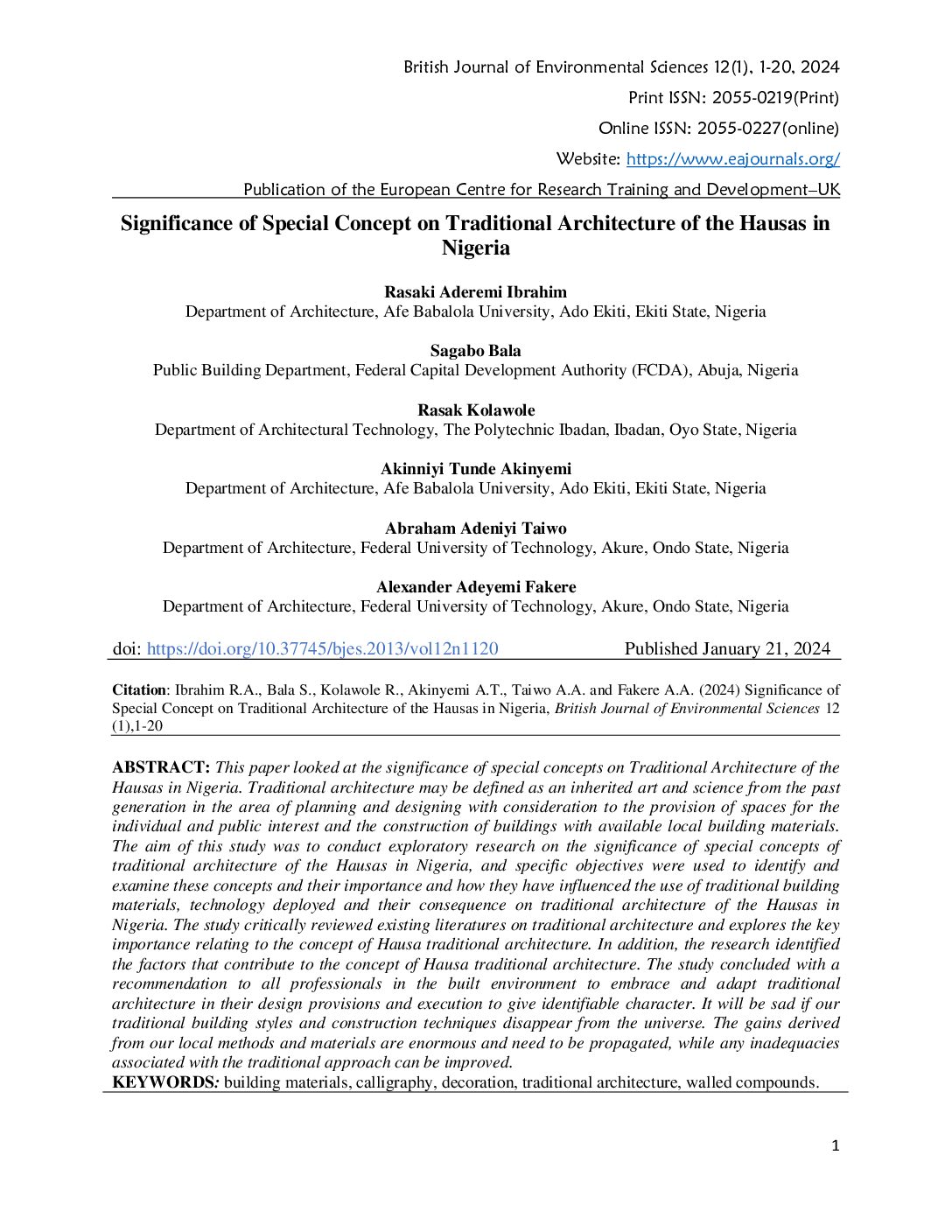 British Journal of Environmental Sciences 12(1), 1-20, 2024

Print ISSN: 2055-0219(Print)

Online ISSN: 2055-0227(online)

Website: https://www.eajournals.org/

Publication of the European Centre for Research Training and Development–UK

Significance of Special Concept on Traditional Architecture of the Hausas in Nigeria

Rasaki Aderemi Ibrahim
Department of Architecture, Afe Babalola University, Ado Ekiti, Ekiti State, Nigeria

Sagabo Bala
Public Building Department, Federal Capital Development Authority (FCDA), Abuja, Nigeria

Rasak Kolawole
Department of Architectural Technology, The Polytechnic Ibadan, Ibadan, Oyo State, Nigeria

Akinniyi Tunde Akinyemi
Department of Architecture, Afe Babalola University, Ado Ekiti, Ekiti State, Nigeria

Abraham Adeniyi Taiwo
Department of Architecture, Federal University of Technology, Akure, Ondo State, Nigeria

Alexander Adeyemi Fakere
Department of Architecture, Federal University of Technology, Akure, Ondo State, Nigeria

doi: https://doi.org/10.37745/bjes.2013/vol12n1120 Published January 21, 2024

Citation: Ibrahim R.A., Bala S., Kolawole R., Akinyemi A.T., Taiwo A.A. and Fakere A.A. (2024) Significance of Special Concept on Traditional Architecture of the Hausas in Nigeria, British Journal of Environmental Sciences 12 (1),1-20

ABSTRACT: This paper looked at the significance of special concepts on Traditional Architecture of the Hausas in Nigeria. Traditional architecture may be defined as an inherited art and science from the past generation in the area of planning and designing with consideration to the provision of spaces for the individual and public interest and the construction of buildings with available local building materials. The aim of this study was to conduct exploratory research on the significance of special concepts of traditional architecture of the Hausas in Nigeria, and specific objectives were used to identify and examine these concepts and their importance and how they have influenced the use of traditional building materials, technology deployed and their consequence on traditional architecture of the Hausas in Nigeria. The study critically reviewed existing literatures on traditional architecture and explores the key importance relating to the concept of Hausa traditional architecture. In addition, the research identified the factors that contribute to the concept of Hausa traditional architecture. The study concluded with a recommendation to all professionals in the built environment to embrace and adapt traditional architecture in their design provisions and execution to give identifiable character. It will be sad if our traditional building styles and construction techniques disappear from the universe. The gains derived from our local methods and materials are enormous and need to be propagated, while any inadequacies associated with the traditional approach can be improved.
KEYWORDS: building materials, calligraphy, decoration, traditional architecture, walled compounds.

1